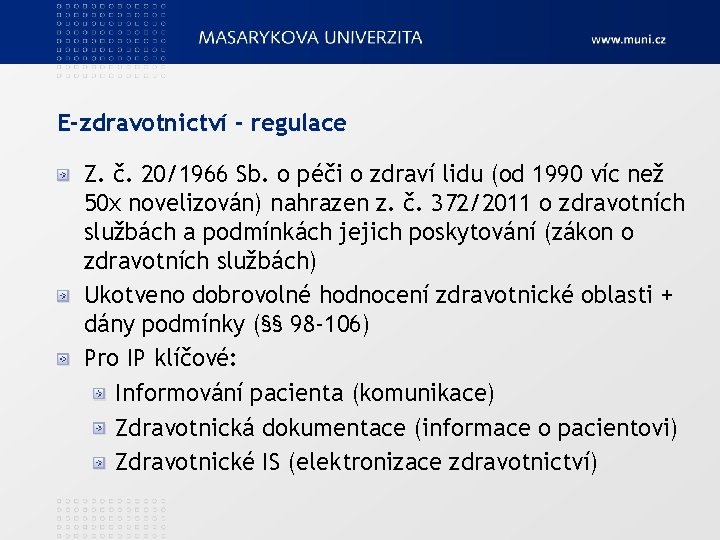 MASARYKOVA UNIVERZITA

www.muni.cz

E-zdravotnictví - regulace

Z. č. 20/1966 Sb. o péči o zdraví lidu (od 1990 víc než 50x novelizován) nahrazen z. č. 372/2011 o zdravotních službách a podmínkách jejich poskytování (zákon o zdravotních službách)

Ukotveno dobrovolné hodnocení zdravotnické oblasti + dány podmínky (§§ 98-106)

Pro IP klíčové:

Informování pacienta (komunikace)

Zdravotnická dokumentace (informace o pacientovi)

Zdravotnické IS (elektronizace zdravotnictví)